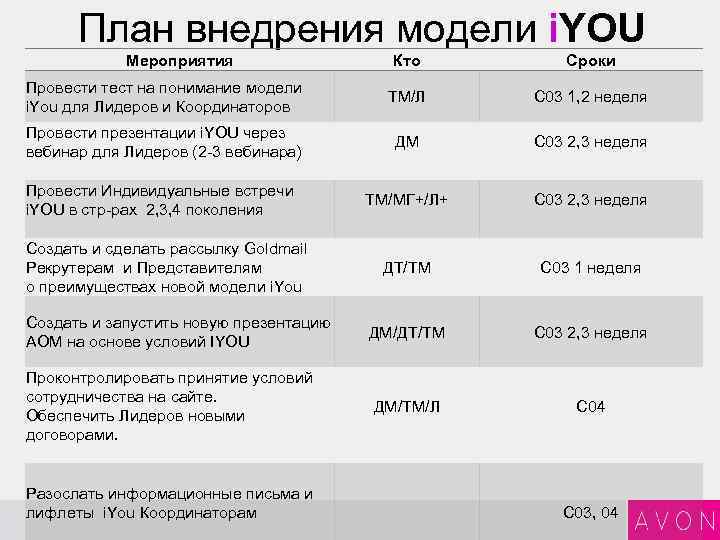 План внедрения модели iYOU

| Мероприятия | Кто | Сроки |
|---|---|---|
| Провести тест на понимание модели iYou для Лидеров и Координаторов | ТМ/Л | С03 1,2 неделя |
| Провести презентации iYOU через вебинар для Лидеров (2-3 вебинара) | ДМ | С03 2,3 неделя |
| Провести Индивидуальные встречи iYOU в стр-рах 2,3,4 поколения | ТМ/МГ+/Л+ | С03 2,3 неделя |
| Создать и сделать рассылку Goldmail Рекрутерам и Представителям о преимуществах новой модели iYou | ДТ/ТМ | С03 1 неделя |
| Создать и запустить новую презентацию АОМ на основе условий IYOU | ДМ/ДТ/ТМ | С03 2,3 неделя |
| Проконтролировать принятие условий сотрудничества на сайте. Обеспечить Лидеров новыми договорами. | ДМ/ТМ/Л | С04 |
| Разослать информационные письма и лифлеты iYou Координаторам | | С03, 04 |

AVON